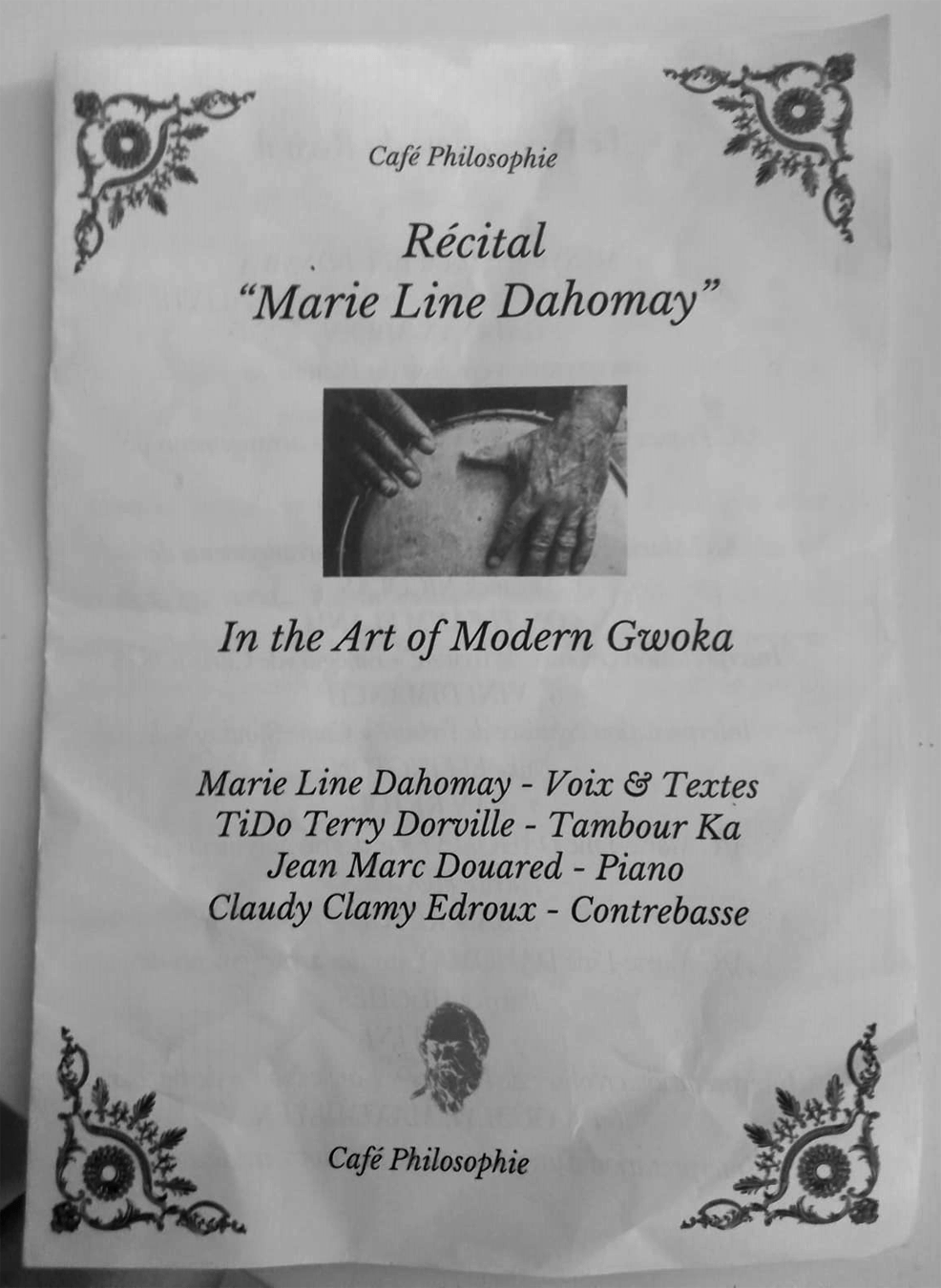 Café Philosophie

Récital
"Marie Line Dahomay"

In the Art of Modern Gwoka

Marie Line Dahomay - Voix & Textes
TiDo Terry Dorville - Tambour Ka
Jean Marc Douared - Piano
Claudy Clamy Edroux - Contrebasse

Café Philosophie